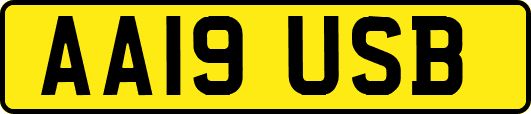 AA19 USB